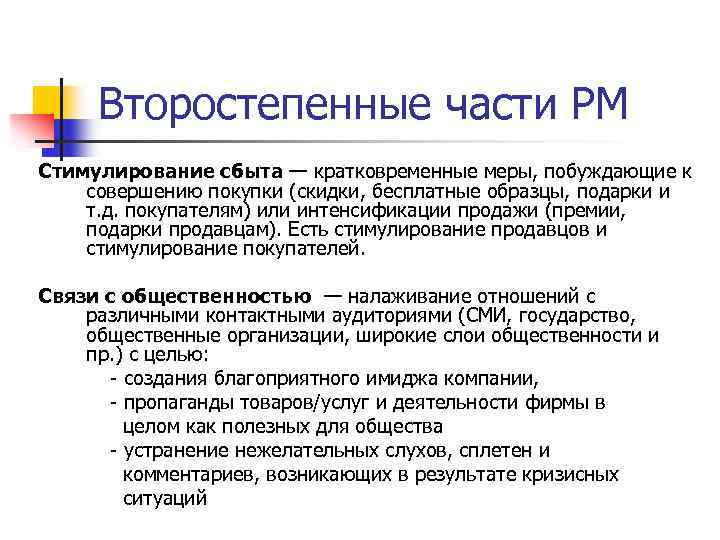 Второстепенные части РМ

Стимулирование сбыта — кратковременные меры, побуждающие к совершению покупки (скидки, бесплатные образцы, подарки и т.д. покупателям) или интенсификации продажи (премии, подарки продавцам). Есть стимулирование продавцов и стимулирование покупателей.

Связи с общественностью — налаживание отношений с различными контактными аудиториями (СМИ, государство, общественные организации, широкие слои общественности и пр.) с целью:
- создания благоприятного имиджа компании,
- пропаганды товаров/услуг и деятельности фирмы в целом как полезных для общества
- устранение нежелательных слухов, сплетен и комментариев, возникающих в результате кризисных ситуаций